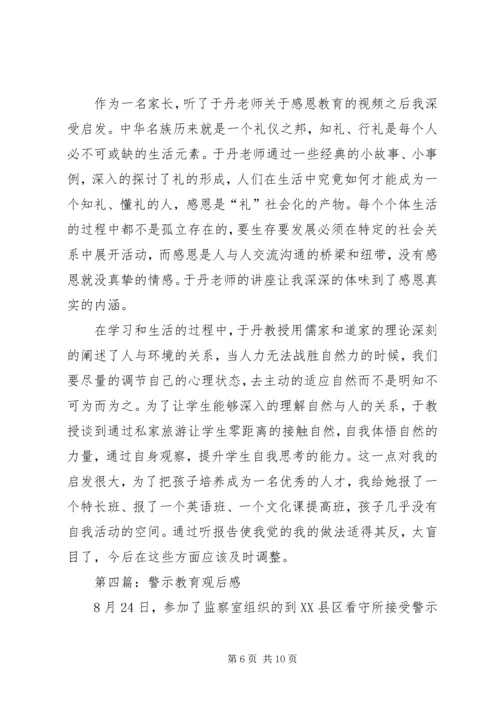 作为一名家长，听了于丹老师关于感恩教育的视频之后我深受启发。中华名族历来就是一个礼仪之邦，知礼、行礼是每个人必不可或缺的生活元素。于丹老师通过一些经典的小故事、小事例，深入的探讨了礼的形成，人们在生活中究竟如何才能成为一个知礼、懂礼的人，感恩是“礼”社会化的产物。每个个体生活的过程中都不是孤立存在的，要生存要发展必须在特定的社会关系中展开活动，而感恩是人与人交流沟通的桥梁和纽带，没有感恩就没真挚的情感。于丹老师的讲座让我深深的体味到了感恩真实的内涵。

在学习和生活的过程中，于丹教授用儒家和道家的理论深刻的阐述了人与环境的关系，当人力无法战胜自然力的时候，我们要尽量的调节自己的心理状态，去主动的适应自然而不是明知不可为而为之。为了让学生能够深入的理解自然与人的关系，于教授谈到通过私家旅游让学生零距离的接触自然，自我体悟自然的力量，通过自身观察，提升学生自我思考的能力。这一点对我的启发很大，为了把孩子培养成为一名优秀的人才，我给她报了一个特长班、报了一个英语班、一个文化课提高班，孩子几乎没有自我活动的空间。通过听报告使我觉的我的做法适得其反，太盲目了，今后在这些方面应该及时调整。

第四篇：警示教育观后感

8月24日，参加了监察室组织的到XX县区看守所接受警示

第6页 共10页